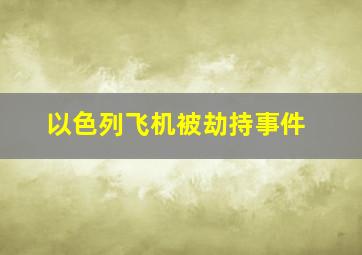 以色列飞机被劫持事件